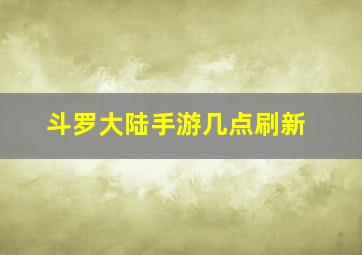 斗罗大陆手游几点刷新